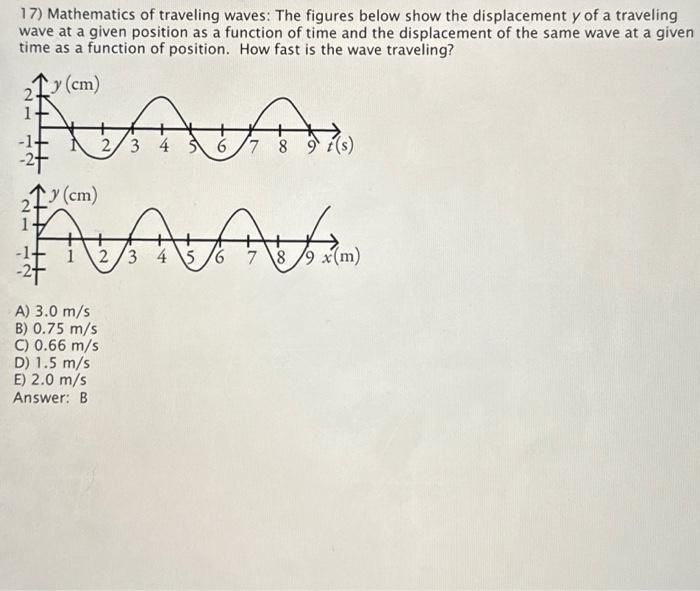 17) Mathematics of traveling waves: The figures below show the displacement $y$ of a traveling wave at a given position as a function of time and the displacement of the same wave at a given time as a function of position. How fast is the wave traveling?

$y$ (cm)
2
1
-1
-2
1 2 3 4 5 6 7 8 9 $t$(s)

$y$ (cm)
2
1
-1
-2
1 2 3 4 5 6 7 8 9 $x$(m)

A) 3.0 m/s
B) 0.75 m/s
C) 0.66 m/s
D) 1.5 m/s
E) 2.0 m/s
Answer: B